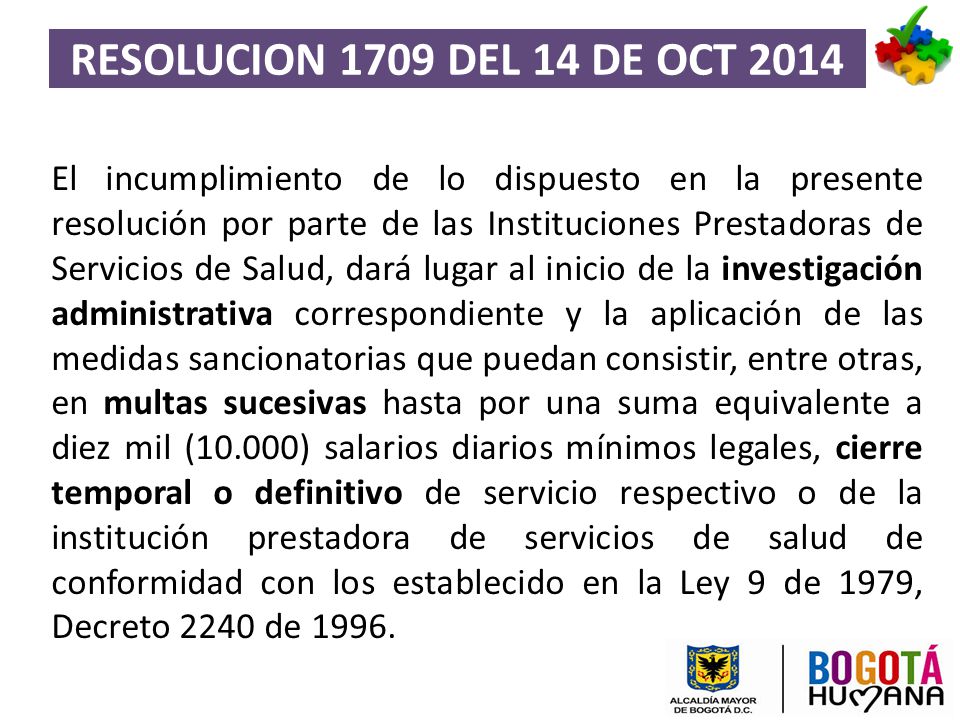 RESOLUCION 1709 DEL 14 DE OCT 2014

El incumplimiento de lo dispuesto en la presente resolución por parte de las Instituciones Prestadoras de Servicios de Salud, dará lugar al inicio de la investigación administrativa correspondiente y la aplicación de las medidas sancionatorias que puedan consistir, entre otras, en multas sucesivas hasta por una suma equivalente a diez mil (10.000) salarios diarios mínimos legales, cierre temporal o definitivo de servicio respectivo o de la institución prestadora de servicios de salud de conformidad con los establecido en la Ley 9 de 1979, Decreto 2240 de 1996.

ALCALDÍA MAYOR DE BOGOTÁ D.C.

BOGOTÁ HUMANA